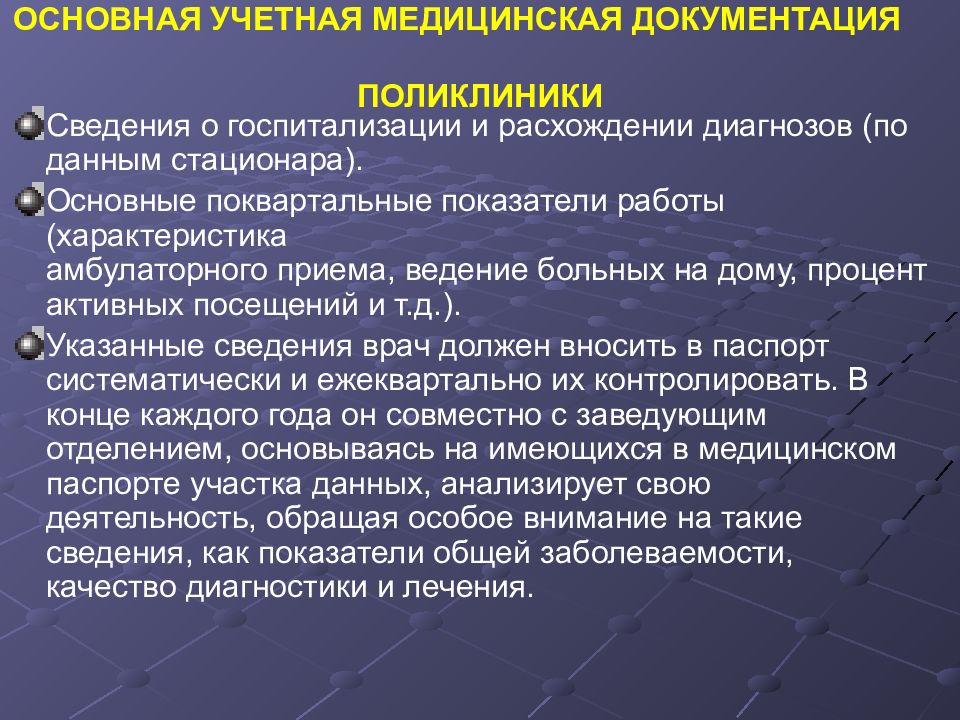 ОСНОВНАЯ УЧЕТНАЯ МЕДИЦИНСКАЯ ДОКУМЕНТАЦИЯ

ПОЛИКЛИНИКИ

Сведения о госпитализации и расхождении диагнозов (по данным стационара).

Основные поквартальные показатели работы (характеристика амбулаторного приема, ведение больных на дому, процент активных посещений и т.д.).

Указанные сведения врач должен вносить в паспорт систематически и ежеквартально их контролировать. В конце каждого года он совместно с заведующим отделением, основываясь на имеющихся в медицинском паспорте участка данных, анализирует свою деятельность, обращая особое внимание на такие сведения, как показатели общей заболеваемости, качество диагностики и лечения.